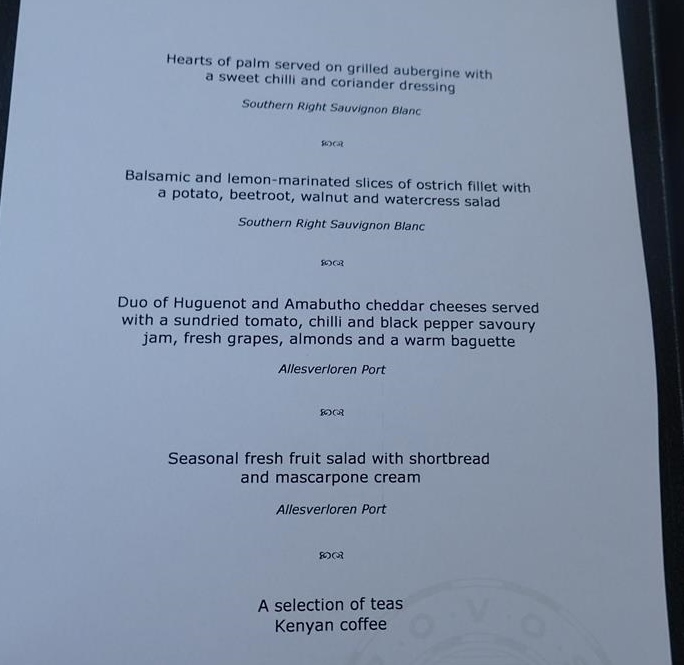 Hearts of palm served on grilled aubergine with a sweet chilli and coriander dressing

Southern Right Sauvignon Blanc

Balsamic and lemon-marinated slices of ostrich fillet with a potato, beetroot, walnut and watercress salad

Southern Right Sauvignon Blanc

Duo of Huguenot and Amabutho cheddar cheeses served with a sundried tomato, chilli and black pepper savoury jam, fresh grapes, almonds and a warm baguette

Allesverloren Port

Seasonal fresh fruit salad with shortbread and mascarpone cream

Allesverloren Port

A selection of teas
Kenyan coffee